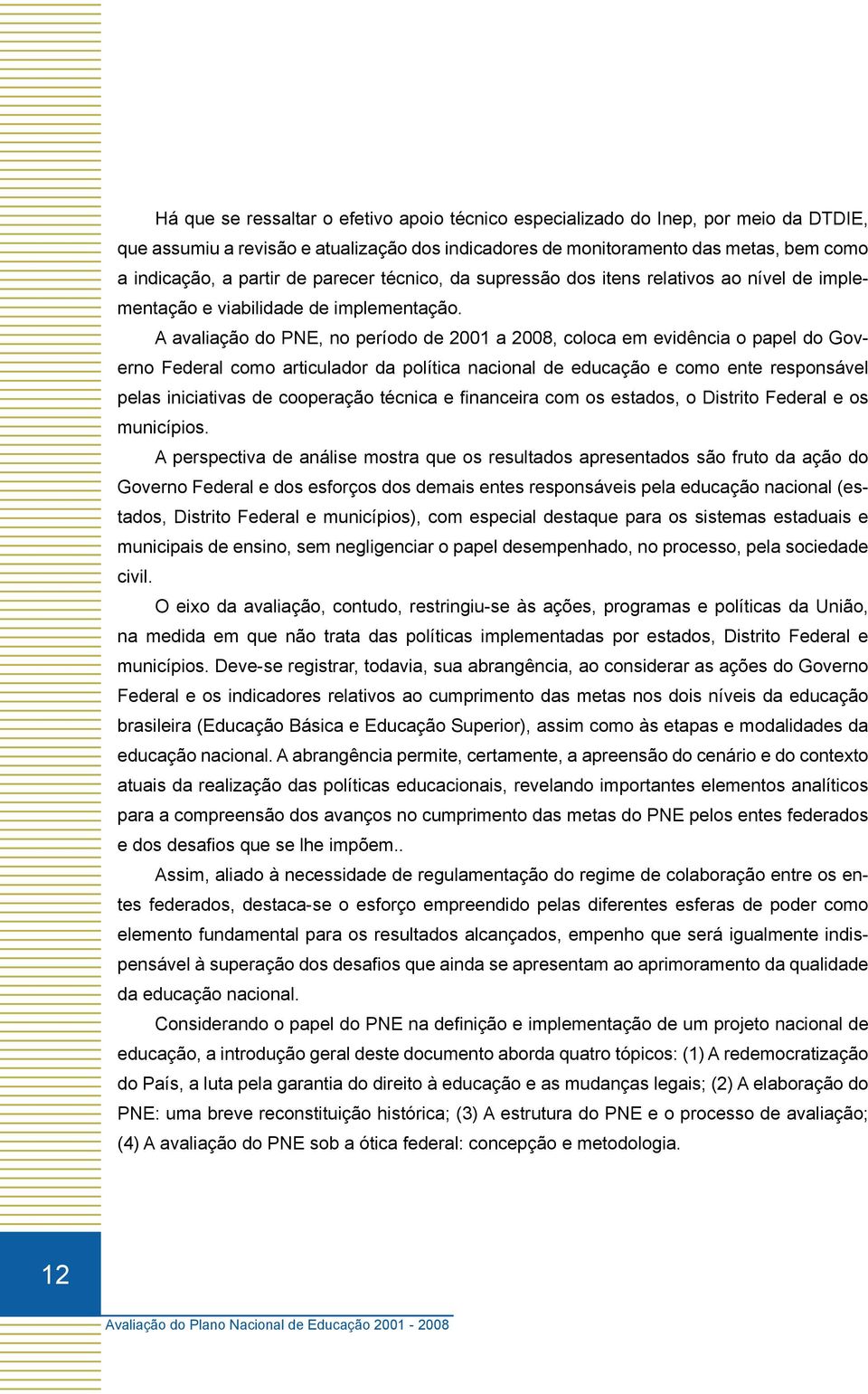 Há que se ressaltar o efetivo apoio técnico especializado do Inep, por meio da DTDIE, que assumiu a revisão e atualização dos indicadores de monitoramento das metas, bem como a indicação, a partir de parecer técnico, da supressão dos itens relativos ao nível de implementação e viabilidade de implementação.

A avaliação do PNE, no período de 2001 a 2008, coloca em evidência o papel do Governo Federal como articulador da política nacional de educação e como ente responsável pelas iniciativas de cooperação técnica e financeira com os estados, o Distrito Federal e os municípios.

A perspectiva de análise mostra que os resultados apresentados são fruto da ação do Governo Federal e dos esforços dos demais entes responsáveis pela educação nacional (estados, Distrito Federal e municípios), com especial destaque para os sistemas estaduais e municipais de ensino, sem negligenciar o papel desempenhado, no processo, pela sociedade civil.

O eixo da avaliação, contudo, restringiu-se às ações, programas e políticas da União, na medida em que não trata das políticas implementadas por estados, Distrito Federal e municípios. Deve-se registrar, todavia, sua abrangência, ao considerar as ações do Governo Federal e os indicadores relativos ao cumprimento das metas nos dois níveis da educação brasileira (Educação Básica e Educação Superior), assim como às etapas e modalidades da educação nacional. A abrangência permite, certamente, a apreensão do cenário e do contexto atuais da realização das políticas educacionais, revelando importantes elementos analíticos para a compreensão dos avanços no cumprimento das metas do PNE pelos entes federados e dos desafios que se lhe impõem..

Assim, aliado à necessidade de regulamentação do regime de colaboração entre os entes federados, destaca-se o esforço empreendido pelas diferentes esferas de poder como elemento fundamental para os resultados alcançados, empenho que será igualmente indispensável à superação dos desafios que ainda se apresentam ao aprimoramento da qualidade da educação nacional.

Considerando o papel do PNE na definição e implementação de um projeto nacional de educação, a introdução geral deste documento aborda quatro tópicos: (1) A redemocratização do País, a luta pela garantia do direito à educação e as mudanças legais; (2) A elaboração do PNE: uma breve reconstituição histórica; (3) A estrutura do PNE e o processo de avaliação; (4) A avaliação do PNE sob a ótica federal: concepção e metodologia.

12

Avaliação do Plano Nacional de Educação 2001 - 2008